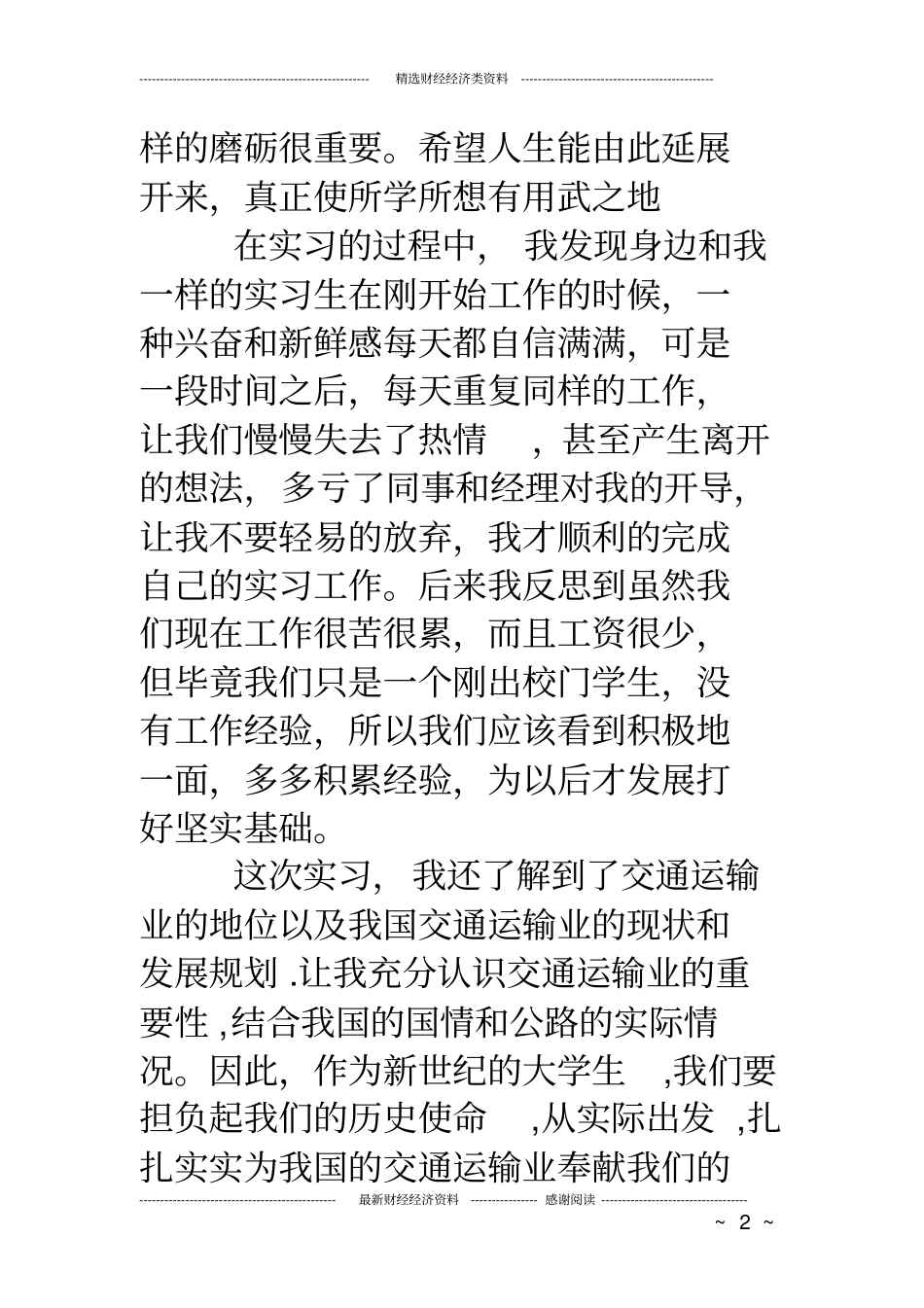 精选财经经济类资料

样的磨砺很重要。希望人生能由此延展开来，真正使所学所想有用武之地

在实习的过程中，我发现身边和我一样的实习生在刚开始工作的时候，一种兴奋和新鲜感每天都自信满满，可是一段时间之后，每天重复同样的工作，让我们慢慢失去了热情，甚至产生离开的想法，多亏了同事和经理对我的开导，让我不要轻易的放弃，我才顺利的完成自己的实习工作。后来我反思到虽然我们现在工作很苦很累，而且工资很少，但毕竟我们只是一个刚出校门学生，没有工作经验，所以我们应该看到积极地一面，多多积累经验，为以后才发展打好坚实基础。

这次实习，我还了解到了交通运输业的地位以及我国交通运输业的现状和发展规划.让我充分认识交通运输业的重要性,结合我国的国情和公路的实际情况。因此，作为新世纪的大学生,我们要担负起我们的历史使命,从实际出发,扎扎实实为我国的交通运输业奉献我们的

最新财经经济资料 感谢阅读

~ 2 ~